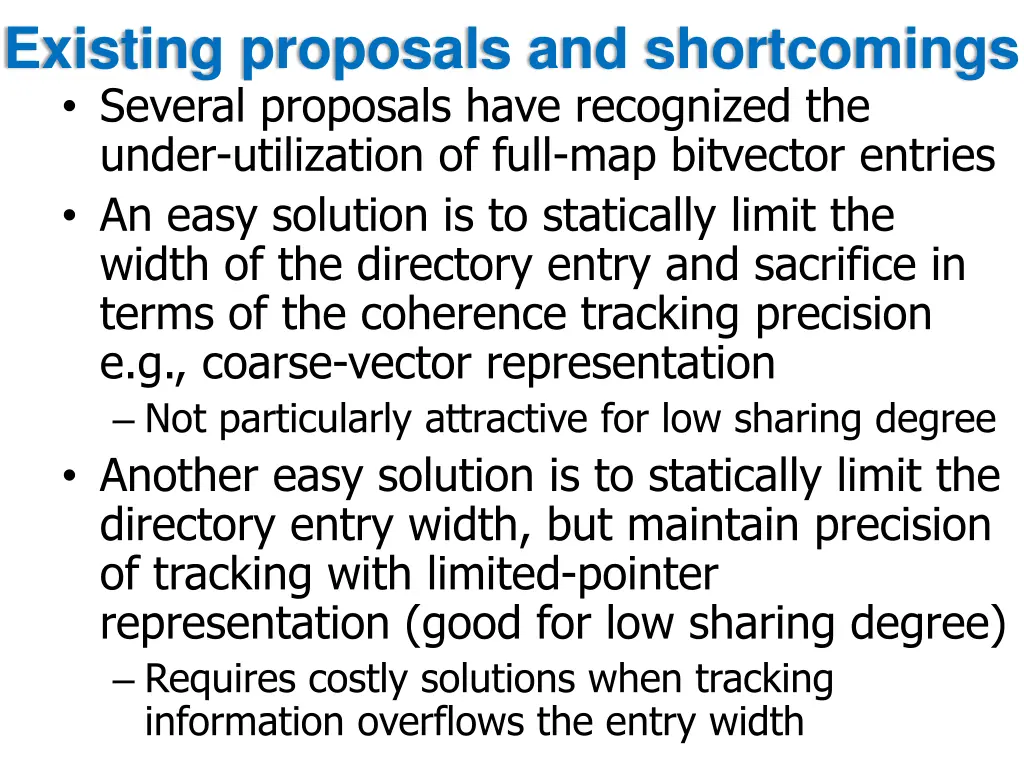 Existing proposals and shortcomings

• Several proposals have recognized the under-utilization of full-map bitvector entries

• An easy solution is to statically limit the width of the directory entry and sacrifice in terms of the coherence tracking precision e.g., coarse-vector representation

– Not particularly attractive for low sharing degree

• Another easy solution is to statically limit the directory entry width, but maintain precision of tracking with limited-pointer representation (good for low sharing degree)

– Requires costly solutions when tracking information overflows the entry width